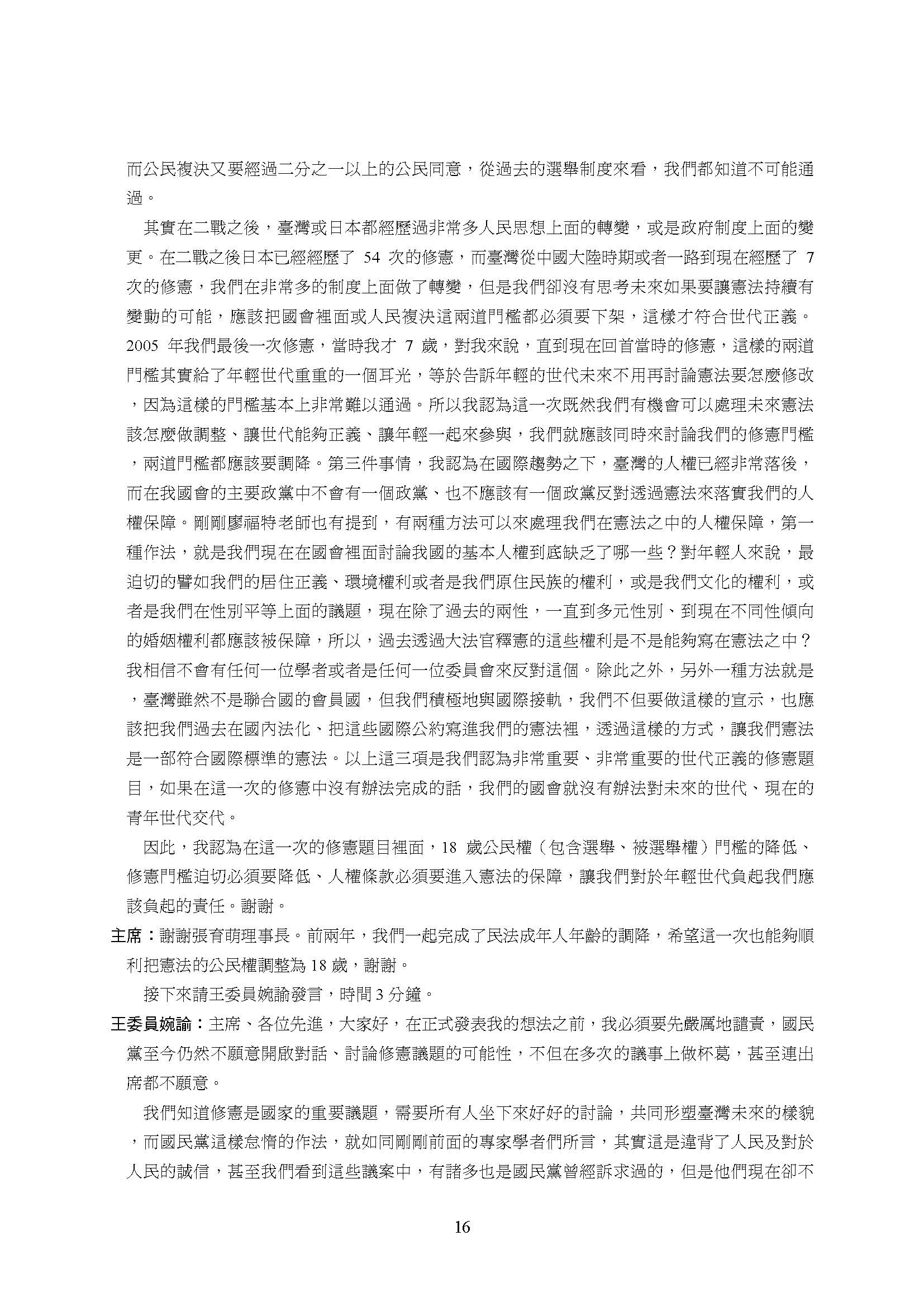 而公民複決又要經過二分之一以上的公民同意，從過去的選舉制度來看，我們都知道不可能通過。

其實在二戰之後，臺灣或日本都經歷過非常多人民思想上面的轉變，或是政府制度上面的變更。在二戰之後日本已經經歷了 54 次的修憲，而臺灣從中國大陸時期或者一路到現在經歷了 7 次的修憲，我們在非常多的制度上面做了轉變，但是我們卻沒有思考未來如果要讓憲法持續有變動的可能，應該把國會裡面或人民複決這兩道門檻都必須要下架，這樣才符合世代正義。2005 年我們最後一次修憲，當時我才 7 歲，對我來說，直到現在回首當時的修憲，這樣的兩道門檻其實給了年輕世代重重的一個耳光，等於告訴年輕的世代未來不用再討論憲法要怎麼修改，因為這樣的門檻基本上非常難以通過。所以我認為這一次既然我們有機會可以處理未來憲法該怎麼做調整、讓世代能夠正義、讓年輕一起來參與，我們就應該同時來討論我們的修憲門檻，兩道門檻都應該要調降。第三件事情，我認為在國際趨勢之下，臺灣的人權已經非常落後，而在我國會的主要政黨中不會有一個政黨、也不應該有一個政黨反對透過憲法來落實我們的人權保障。剛剛廖福特老師也有提到，有兩種方法可以來處理我們在憲法之中的人權保障，第一種作法，就是我們現在在國會裡面討論我國的基本人權到底缺乏了哪一些？對年輕人來說，最迫切的譬如我們的居住正義、環境權利或者是我們原住民族的權利，或是我們文化的權利，或者是我們在性別平等上面的議題，現在除了過去的兩性，一直到多元性別、到現在不同性傾向的婚姻權利都應該被保障，所以，過去透過大法官釋憲的這些權利是不是能夠寫在憲法之中？我相信不會有任何一位學者或者是任何一位委員會來反對這個。除此之外，另外一種方法就是，臺灣雖然不是聯合國的會員國，但我們積極地與國際接軌，我們不但要做這樣的宣示，也應該把我們過去在國內法化、把這些國際公約寫進我們的憲法裡，透過這樣的方式，讓我們憲法是一部符合國際標準的憲法。以上這三項是我們認為非常重要、非常重要的世代正義的修憲題目，如果在這一次的修憲中沒有辦法完成的話，我們的國會就沒有辦法對未來的世代、現在的青年世代交代。

因此，我認為在這一次的修憲題目裡面，18 歲公民權（包含選舉、被選舉權）門檻的降低、修憲門檻迫切必須要降低、人權條款必須要進入憲法的保障，讓我們對於年輕世代負起我們應該負起的責任。謝謝。

主席：謝謝張育萌理事長。前兩年，我們一起完成了民法成年人年齡的調降，希望這一次也能夠順利把憲法的公民權調整為 18 歲，謝謝。

接下來請王委員婉諭發言，時間 3 分鐘。

王委員婉諭：主席、各位先進，大家好，在正式發表我的想法之前，我必須要先嚴厲地譴責，國民黨至今仍然不願意開啟對話、討論修憲議題的可能性，不但在多次的議事上做杯葛，甚至連出席都不願意。

我們知道修憲是國家的重要議題，需要所有人坐下來好好的討論，共同形塑臺灣未來的樣貌，而國民黨這樣怠惰的作法，就如同剛剛前面的專家學者們所言，其實這是違背了人民及對於人民的誠信，甚至我們看到這些議案中，有諸多也是國民黨曾經訴求過的，但是他們現在卻不

16